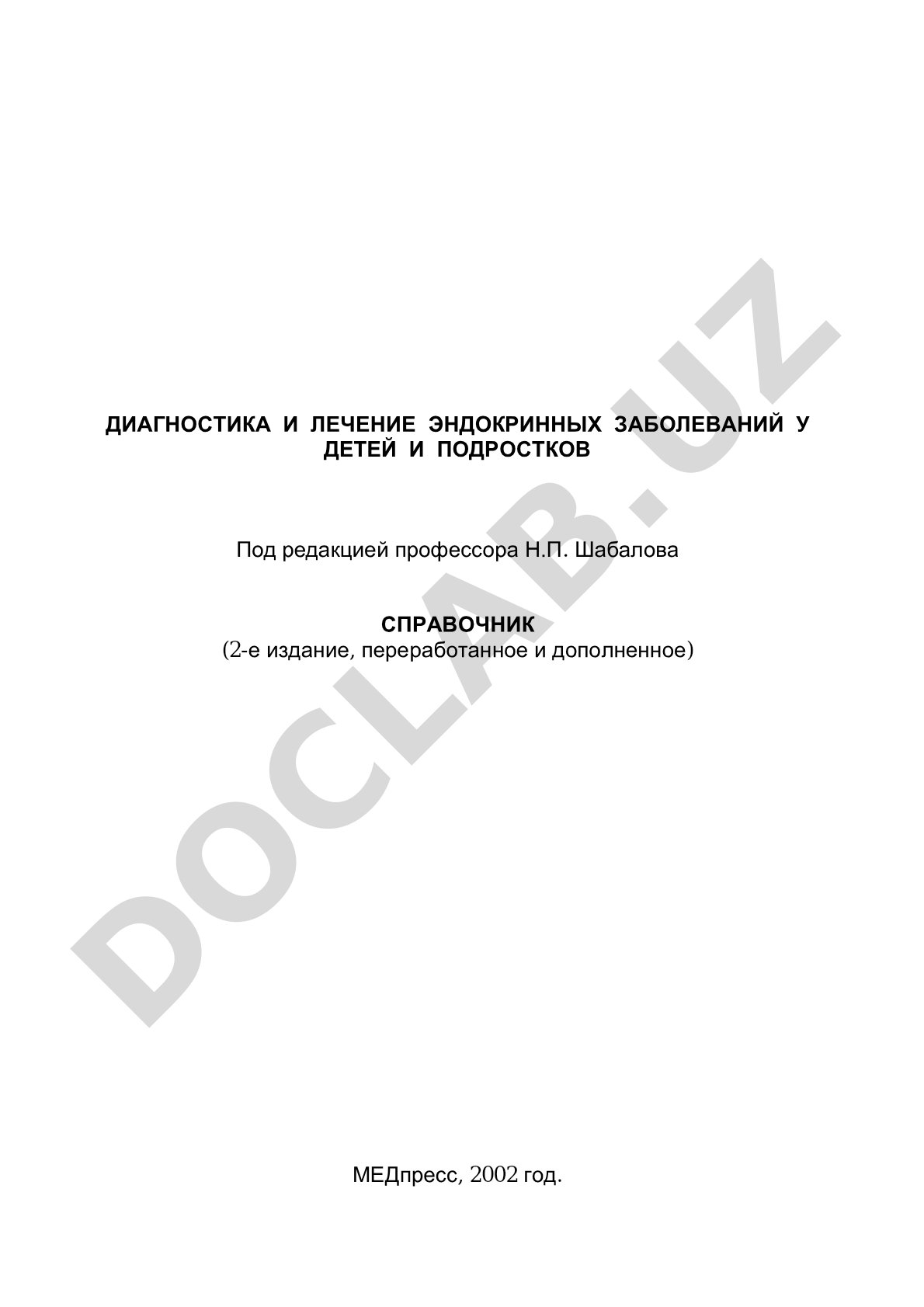 DOCLAB.UZ

ДИАГНОСТИКА И ЛЕЧЕНИЕ ЭНДОКРИННЫХ ЗАБОЛЕВАНИЙ У ДЕТЕЙ И ПОДРОСТКОВ

Под редакцией профессора Н.П. Шабалова

СПРАВОЧНИК
(2-е издание, переработанное и дополненное)

МЕДпресс, 2002 год.